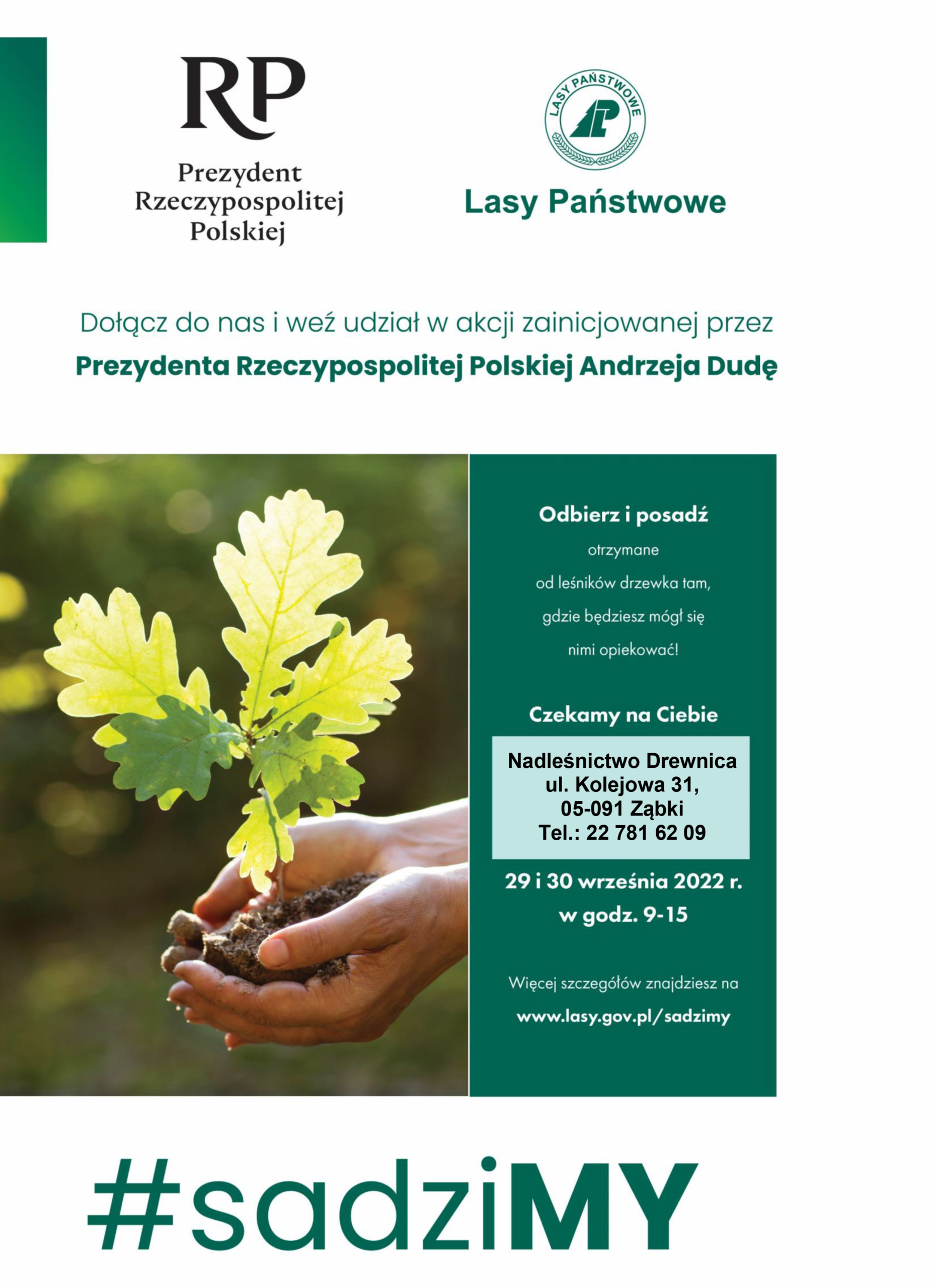 RP
Prezydent Rzeczypospolitej Polskiej

LASY PAŃSTWOWE
Lasy Państwowe

Dołącz do nas i weź udział w akcji zainicjowanej przez
Prezydenta Rzeczypospolitej Polskiej Andrzeja Dudę

Odbierz i posadź
otrzymane od leśników drzewka tam, gdzie będziesz mógł się nimi opiekować!

Czekamy na Ciebie

Nadleśnictwo Drewnica
ul. Kolejowa 31,
05-091 Ząbki
Tel.: 22 781 62 09

29 i 30 września 2022 r.
w godz. 9-15

Więcej szczegółów znajdziesz na
www.lasy.gov.pl/sadzimy

#sadziMY